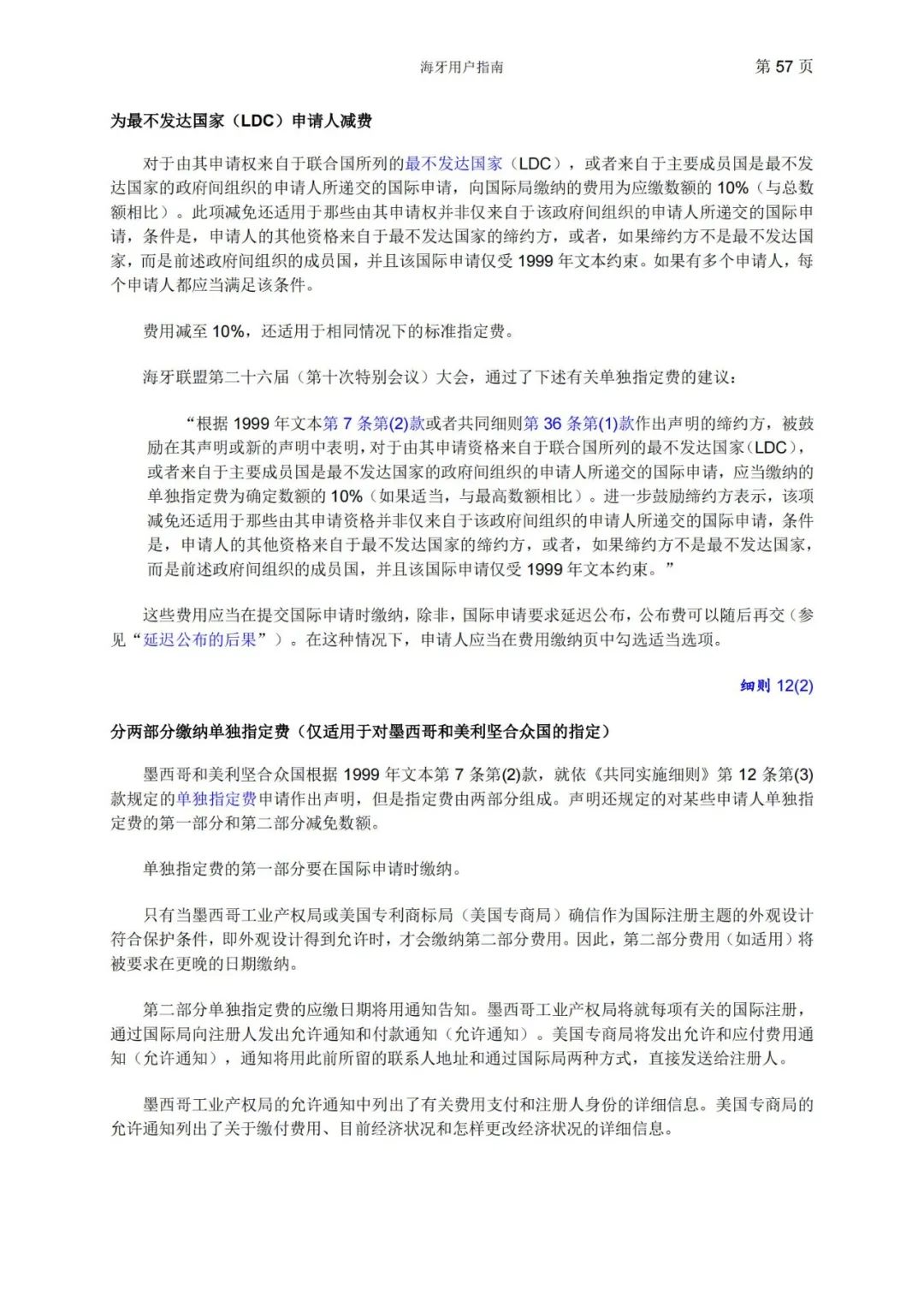 海牙用户指南 第 57 页

为最不发达国家（LDC）申请人减费

对于由其申请权来自于联合国所列的最不发达国家（LDC），或者来自于主要成员国是最不发达国家的政府间组织的申请人所递交的国际申请，向国际局缴纳的费用为应缴数额的 10%（与总数额相比）。此项减免还适用于那些由其申请权并非仅来自于该政府间组织的申请人所递交的国际申请，条件是，申请人的其他资格来自于最不发达国家的缔约方，或者，如果缔约方不是最不发达国家，而是前述政府间组织的成员国，并且该国际申请仅受 1999 年文本约束。如果有多个申请人，每个申请人都应当满足该条件。

费用减至 10%，还适用于相同情况下的标准指定费。

海牙联盟第二十六届（第十次特别会议）大会，通过了下述有关单独指定费的建议：

“根据 1999 年文本第 7 条第(2)款或者共同细则第 36 条第(1)款作出声明的缔约方，被鼓励在其声明或新的声明中表明，对于由其申请资格来自于联合国所列的最不发达国家（LDC），或者来自于主要成员国是最不发达国家的政府间组织的申请人所递交的国际申请，应当缴纳的单独指定费为确定数额的 10%（如果适当，与最高数额相比）。进一步鼓励缔约方表示，该项减免还适用于那些由其申请资格并非仅来自于该政府间组织的申请人所递交的国际申请，条件是，申请人的其他资格来自于最不发达国家的缔约方，或者，如果缔约方不是最不发达国家，而是前述政府间组织的成员国，并且该国际申请仅受 1999 年文本约束。”

这些费用应当在提交国际申请时缴纳，除非，国际申请要求延迟公布，公布费可以随后再交（参见“延迟公布的后果”）。在这种情况下，申请人应当在费用缴纳页中勾选适当选项。

细则 12(2)

分两部分缴纳单独指定费（仅适用于对墨西哥和美利坚合众国的指定）

墨西哥和美利坚合众国根据 1999 年文本第 7 条第(2)款，就依《共同实施细则》第 12 条第(3)款规定的单独指定费申请作出声明，但是指定费由两部分组成。声明还规定的对某些申请人单独指定费的第一部分和第二部分减免数额。

单独指定费的第一部分要在国际申请时缴纳。

只有当墨西哥工业产权局或美国专利商标局（美国专商局）确信作为国际注册主题的外观设计符合保护条件，即外观设计得到允许时，才会缴纳第二部分费用。因此，第二部分费用（如适用）将被要求在更晚的日期缴纳。

第二部分单独指定费的应缴日期将用通知告知。墨西哥工业产权局将就每项有关的国际注册，通过国际局向注册人发出允许通知和付款通知（允许通知）。美国专商局将发出允许和应付费用通知（允许通知），通知将用此前所留的联系人地址和通过国际局两种方式，直接发送给注册人。

墨西哥工业产权局的允许通知中列出了有关费用支付和注册人身份的详细信息。美国专商局的允许通知列出了关于缴付费用、目前经济状况和怎样更改经济状况的详细信息。